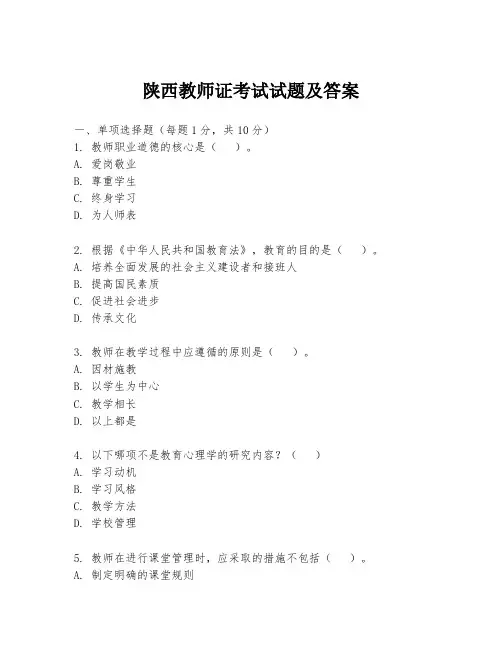 陕西教师证考试试题及答案

一、单项选择题（每题1分，共10分）
1. 教师职业道德的核心是（　）。
A. 爱岗敬业
B. 尊重学生
C. 终身学习
D. 为人师表

2. 根据《中华人民共和国教育法》，教育的目的是（　）。
A. 培养全面发展的社会主义建设者和接班人
B. 提高国民素质
C. 促进社会进步
D. 传承文化

3. 教师在教学过程中应遵循的原则是（　）。
A. 因材施教
B. 以学生为中心
C. 教学相长
D. 以上都是

4. 以下哪项不是教育心理学的研究内容？（　）
A. 学习动机
B. 学习风格
C. 教学方法
D. 学校管理

5. 教师在进行课堂管理时，应采取的措施不包括（　）。
A. 制定明确的课堂规则